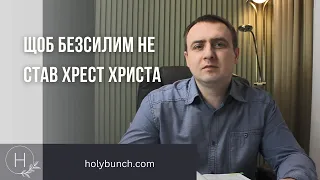 ЩОБ БЕЗСИЛИМ НЕ СТАВ ХРЕСТ ХРИСТА

H

holybunch.com